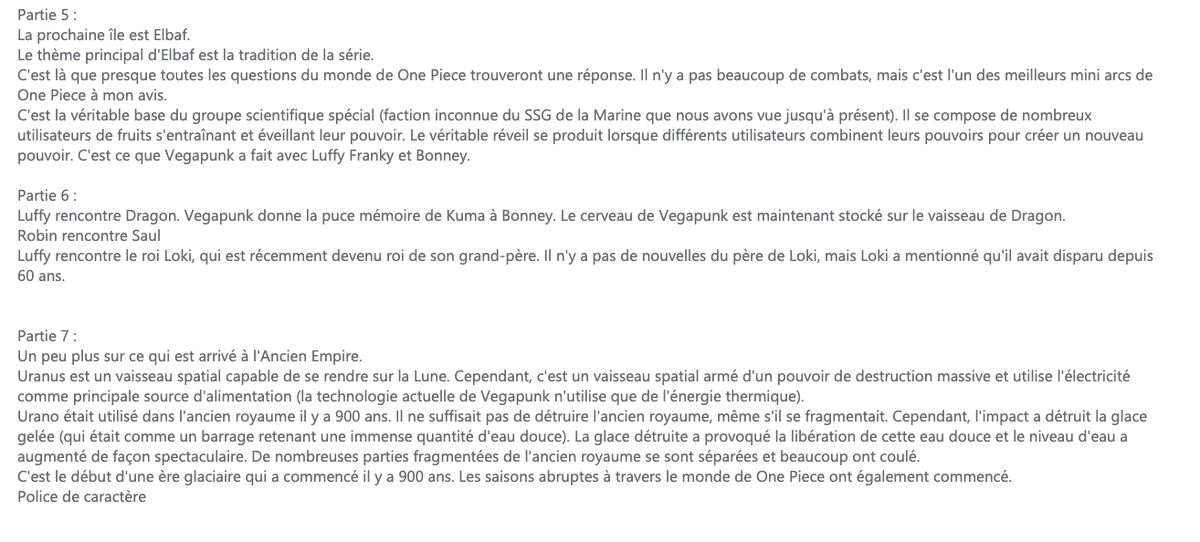 Partie 5 :
La prochaine île est Elbaf.
Le thème principal d'Elbaf est la tradition de la série.
C'est là que presque toutes les questions du monde de One Piece trouveront une réponse. Il n'y a pas beaucoup de combats, mais c'est l'un des meilleurs mini arcs de One Piece à mon avis.
C'est la véritable base du groupe scientifique spécial (faction inconnue du SSG de la Marine que nous avons vue jusqu'à présent). Il se compose de nombreux utilisateurs de fruits s'entraînant et éveillant leur pouvoir. Le véritable réveil se produit lorsque différents utilisateurs combinent leurs pouvoirs pour créer un nouveau pouvoir. C'est ce que Vegapunk a fait avec Luffy Franky et Bonney.

Partie 6 :
Luffy rencontre Dragon. Vegapunk donne la puce mémoire de Kuma à Bonney. Le cerveau de Vegapunk est maintenant stocké sur le vaisseau de Dragon.
Robin rencontre Saul
Luffy rencontre le roi Loki, qui est récemment devenu roi de son grand-père. Il n'y a pas de nouvelles du père de Loki, mais Loki a mentionné qu'il avait disparu depuis 60 ans.

Partie 7 :
Un peu plus sur ce qui est arrivé à l'Ancien Empire.
Uranus est un vaisseau spatial capable de se rendre sur la Lune. Cependant, c'est un vaisseau spatial armé d'un pouvoir de destruction massive et utilise l'électricité comme principale source d'alimentation (la technologie actuelle de Vegapunk n'utilise que de l'énergie thermique).
Urano était utilisé dans l'ancien royaume il y a 900 ans. Il ne suffisait pas de détruire l'ancien royaume, même s'il se fragmentait. Cependant, l'impact a détruit la glace gelée (qui était comme un barrage retenant une immense quantité d'eau douce). La glace détruite a provoqué la libération de cette eau douce et le niveau d'eau a augmenté de façon spectaculaire. De nombreuses parties fragmentées de l'ancien royaume se sont séparées et beaucoup ont coulé.
C'est le début d'une ère glaciaire qui a commencé il y a 900 ans. Les saisons abruptes à travers le monde de One Piece ont également commencé.
Police de caractère